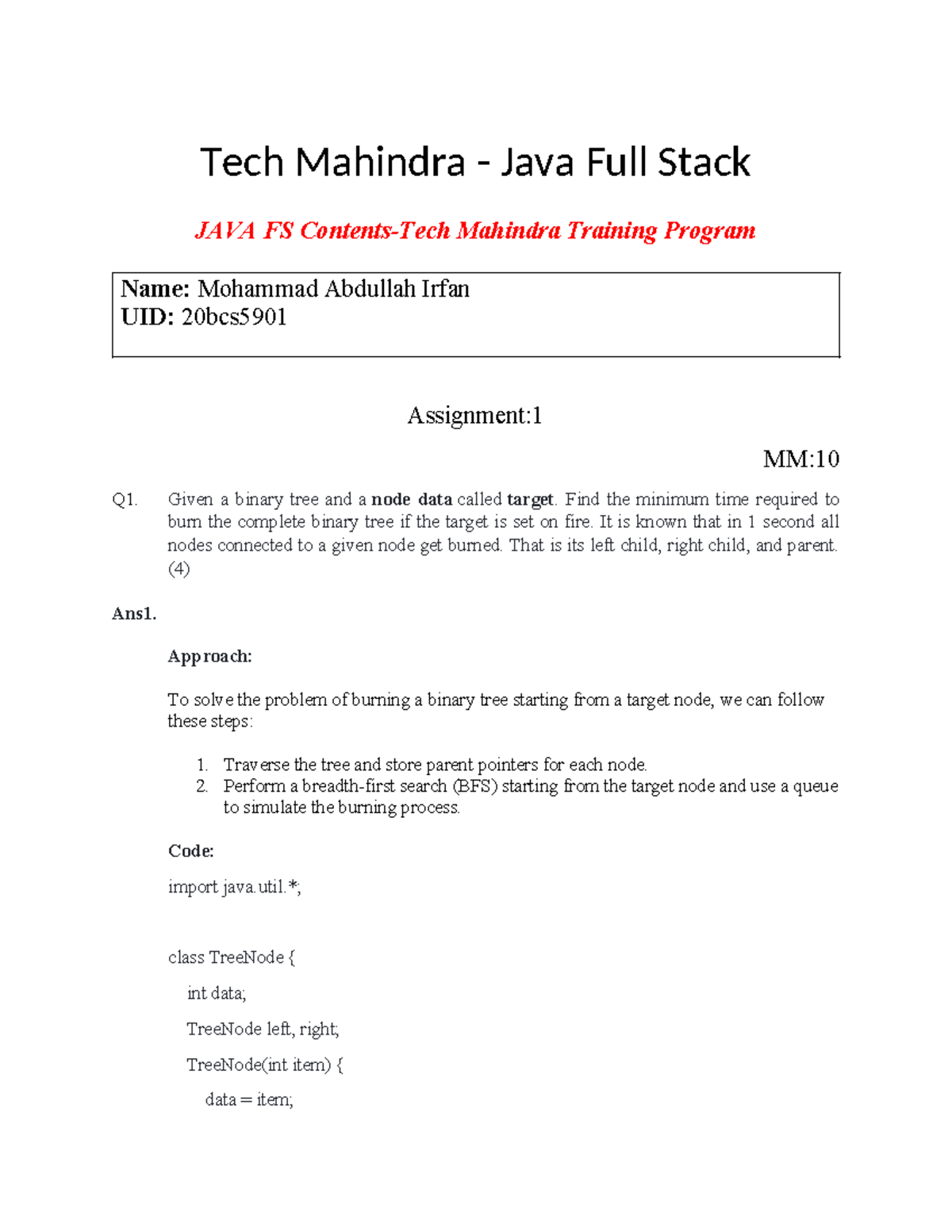 Tech Mahindra - Java Full Stack

JAVA FS Contents-Tech Mahindra Training Program

Name: Mohammad Abdullah Irfan
UID: 20bcs5901

Assignment:1

MM:10

Q1. Given a binary tree and a node data called target. Find the minimum time required to burn the complete binary tree if the target is set on fire. It is known that in 1 second all nodes connected to a given node get burned. That is its left child, right child, and parent. (4)

Ans1.

Approach:

To solve the problem of burning a binary tree starting from a target node, we can follow these steps:

1. Traverse the tree and store parent pointers for each node.
2. Perform a breadth-first search (BFS) starting from the target node and use a queue to simulate the burning process.

Code:

import java.util.*;

class TreeNode {

int data;

TreeNode left, right;

TreeNode(int item) {

data = item;